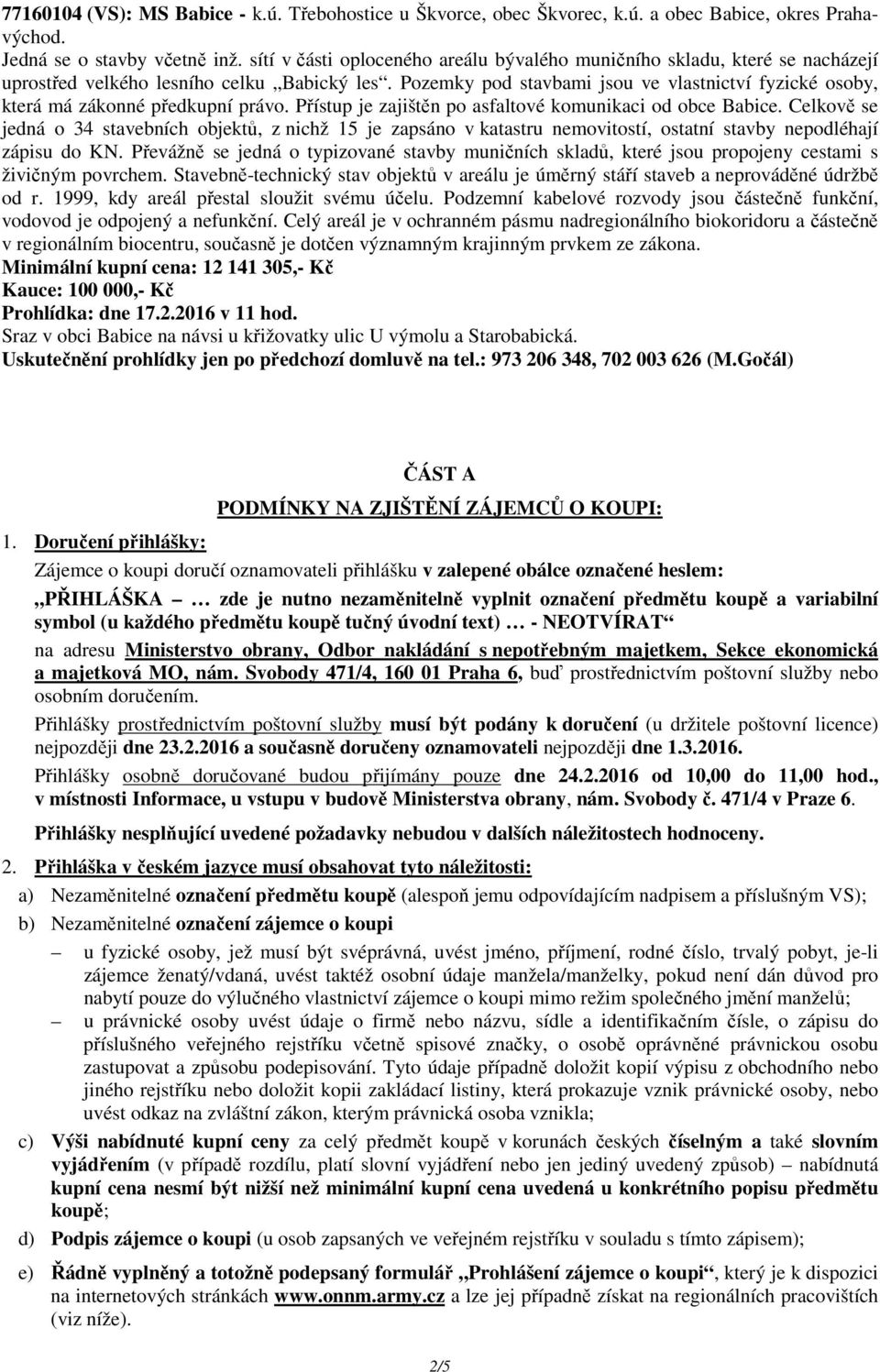 77160104 (VS): MS Babice - k.ú. Třebohostice u Škvorce, obec Škvorec, k.ú. a obec Babice, okres Praha-východ.
Jedná se o stavby včetně inž. sítí v části oploceného areálu bývalého muničního skladu, které se nacházejí uprostřed velkého lesního celku „Babický les“. Pozemky pod stavbami jsou ve vlastnictví fyzické osoby, která má zákonné předkupní právo. Přístup je zajištěn po asfaltové komunikaci od obce Babice. Celkově se jedná o 34 stavebních objektů, z nichž 15 je zapsáno v katastru nemovitostí, ostatní stavby nepodléhají zápisu do KN. Převážně se jedná o typizované stavby muničních skladů, které jsou propojeny cestami s živičným povrchem. Stavebně-technický stav objektů v areálu je úměrný stáří staveb a neprováděné údržbě od r. 1999, kdy areál přestal sloužit svému účelu. Podzemní kabelové rozvody jsou částečně funkční, vodovod je odpojený a nefunkční. Celý areál je v ochranném pásmu nadregionálního biokoridoru a částečně v regionálním biocentru, současně je dotčen významným krajinným prvkem ze zákona.
Minimální kupní cena: 12 141 305,- Kč
Kauce: 100 000,- Kč
Prohlídka: dne 17.2.2016 v 11 hod.
Sraz v obci Babice na návsi u křižovatky ulic U výmolu a Starobabická.
Uskutečnění prohlídky jen po předchozí domluvě na tel.: 973 206 348, 702 003 626 (M.Gočál)

ČÁST A
PODMÍNKY NA ZJIŠTĚNÍ ZÁJEMCŮ O KOUPI:

1. Doručení přihlášky:
Zájemce o koupi doručí oznamovateli přihlášku v zalepené obálce označené heslem:
„PŘIHLÁŠKA … zde je nutno nezaměnitelně vyplnit označení předmětu koupě a variabilní symbol (u každého předmětu koupě tučný úvodní text) … - NEOTVÍRAT“
na adresu Ministerstvo obrany, Odbor nakládání s nepotřebným majetkem, Sekce ekonomická a majetková MO, nám. Svobody 471/4, 160 01 Praha 6, buď prostřednictvím poštovní služby nebo osobním doručením.
Přihlášky prostřednictvím poštovní služby musí být podány k doručení (u držitele poštovní licence) nejpozději dne 23.2.2016 a současně doručeny oznamovateli nejpozději dne 1.3.2016.
Přihlášky osobně doručované budou přijímány pouze dne 24.2.2016 od 10,00 do 11,00 hod., v místnosti Informace, u vstupu v budově Ministerstva obrany, nám. Svobody č. 471/4 v Praze 6.
Přihlášky nesplňující uvedené požadavky nebudou v dalších náležitostech hodnoceny.
2. Přihláška v českém jazyce musí obsahovat tyto náležitosti:
a) Nezaměnitelné označení předmětu koupě (alespoň jemu odpovídajícím nadpisem a příslušným VS);
b) Nezaměnitelné označení zájemce o koupi
– u fyzické osoby, jež musí být svéprávná, uvést jméno, příjmení, rodné číslo, trvalý pobyt, je-li zájemce ženatý/vdaná, uvést taktéž osobní údaje manžela/manželky, pokud není dán důvod pro nabytí pouze do výlučného vlastnictví zájemce o koupi mimo režim společného jmění manželů;
– u právnické osoby uvést údaje o firmě nebo názvu, sídle a identifikačním čísle, o zápisu do příslušného veřejného rejstříku včetně spisové značky, o osobě oprávněné právnickou osobu zastupovat a způsobu podepisování. Tyto údaje případně doložit kopií výpisu z obchodního nebo jiného rejstříku nebo doložit kopii zakládací listiny, která prokazuje vznik právnické osoby, nebo uvést odkaz na zvláštní zákon, kterým právnická osoba vznikla;
c) Výši nabídnuté kupní ceny za celý předmět koupě v korunách českých číselným a také slovním vyjádřením (v případě rozdílu, platí slovní vyjádření nebo jen jediný uvedený způsob) – nabídnutá kupní cena nesmí být nižší než minimální kupní cena uvedená u konkrétního popisu předmětu koupě;
d) Podpis zájemce o koupi (u osob zapsaných ve veřejném rejstříku v souladu s tímto zápisem);
e) Řádně vyplněný a totožně podepsaný formulář „Prohlášení zájemce o koupi“, který je k dispozici na internetových stránkách www.onnm.army.cz a lze jej případně získat na regionálních pracovištích (viz níže).

2/5